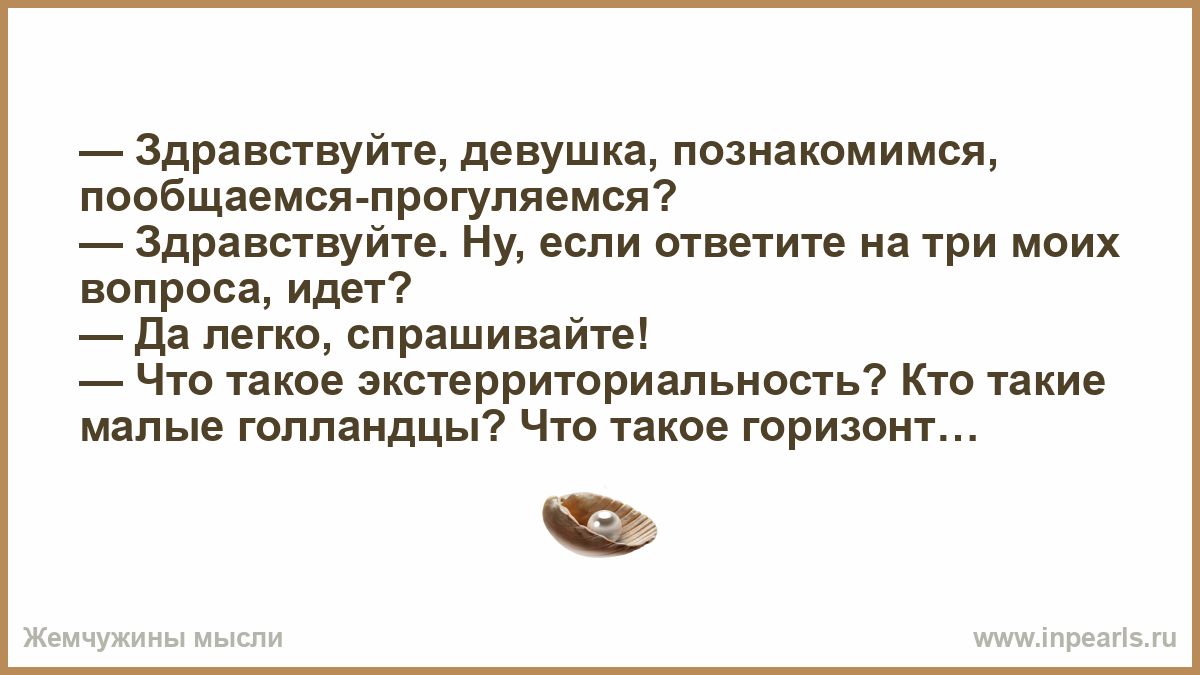 — Здравствуйте, девушка, познакомимся, пообщаемся-прогуляемся?
— Здравствуйте. Ну, если ответите на три моих вопроса, идет?
— Да легко, спрашивайте!
— Что такое экстерриториальность? Кто такие малые голландцы? Что такое горизонт…

Жемчужины мысли

www.inpearls.ru